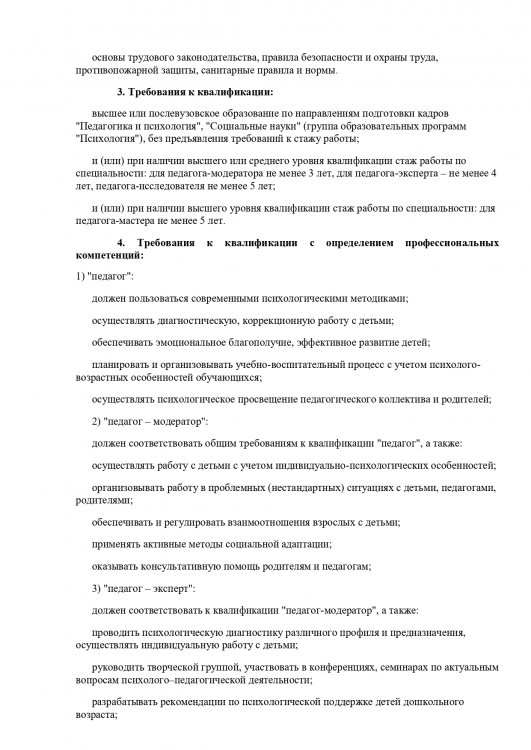 основы трудового законодательства, правила безопасности и охраны труда, противопожарной защиты, санитарные правила и нормы.

3. Требования к квалификации:

высшее или послевузовское образование по направлениям подготовки кадров "Педагогика и психология", "Социальные науки" (группа образовательных программ "Психология"), без предъявления требований к стажу работы;

и (или) при наличии высшего или среднего уровня квалификации стаж работы по специальности: для педагога-модератора не менее 3 лет, для педагога-эксперта – не менее 4 лет, педагога-исследователя не менее 5 лет;

и (или) при наличии высшего уровня квалификации стаж работы по специальности: для педагога-мастера не менее 5 лет.

4. Требования к квалификации с определением профессиональных компетенций:

1) "педагог":

должен пользоваться современными психологическими методиками;

осуществлять диагностическую, коррекционную работу с детьми;

обеспечивать эмоциональное благополучие, эффективное развитие детей;

планировать и организовывать учебно-воспитательный процесс с учетом психолого-возрастных особенностей обучающихся;

осуществлять психологическое просвещение педагогического коллектива и родителей;

2) "педагог – модератор":

должен соответствовать общим требованиям к квалификации "педагог", а также:

осуществлять работу с детьми с учетом индивидуально-психологических особенностей;

организовывать работу в проблемных (нестандартных) ситуациях с детьми, педагогами, родителями;

обеспечивать и регулировать взаимоотношения взрослых с детьми;

применять активные методы социальной адаптации;

оказывать консультативную помощь родителям и педагогам;

3) "педагог – эксперт":

должен соответствовать к квалификации "педагог-модератор", а также:

проводить психологическую диагностику различного профиля и предназначения, осуществлять индивидуальную работу с детьми;

руководить творческой группой, участвовать в конференциях, семинарах по актуальным вопросам психолого–педагогической деятельности;

разрабатывать рекомендации по психологической поддержке детей дошкольного возраста;